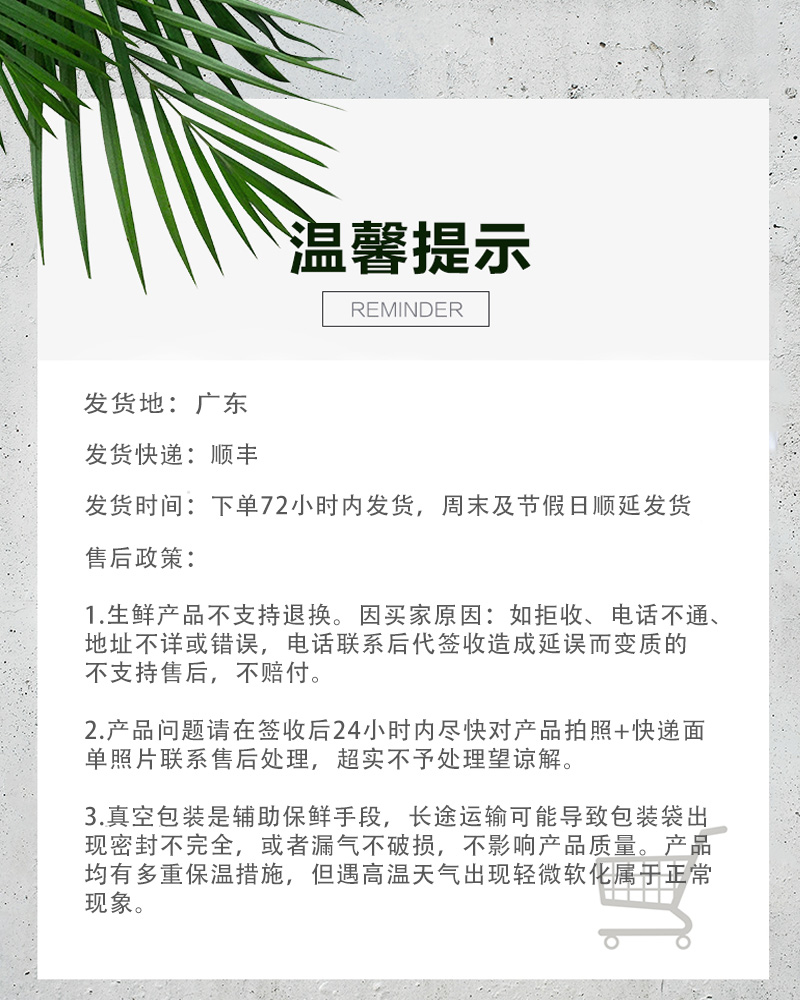 温馨提示

REMINDER

发货地：广东

发货快递：顺丰

发货时间：下单72小时内发货，周末及节假日顺延发货

售后政策：

1.生鲜产品不支持退换。因买家原因：如拒收、电话不通、地址不详或错误，电话联系后代签收造成延误而变质的不支持售后，不赔付。

2.产品问题请在签收后24小时内尽快对产品拍照+快递面单照片联系售后处理，超实不予处理望谅解。

3.真空包装是辅助保鲜手段，长途运输可能导致包装袋出现密封不完全，或者漏气不破损，不影响产品质量。产品均有多重保温措施，但遇高温天气出现轻微软化属于正常现象。